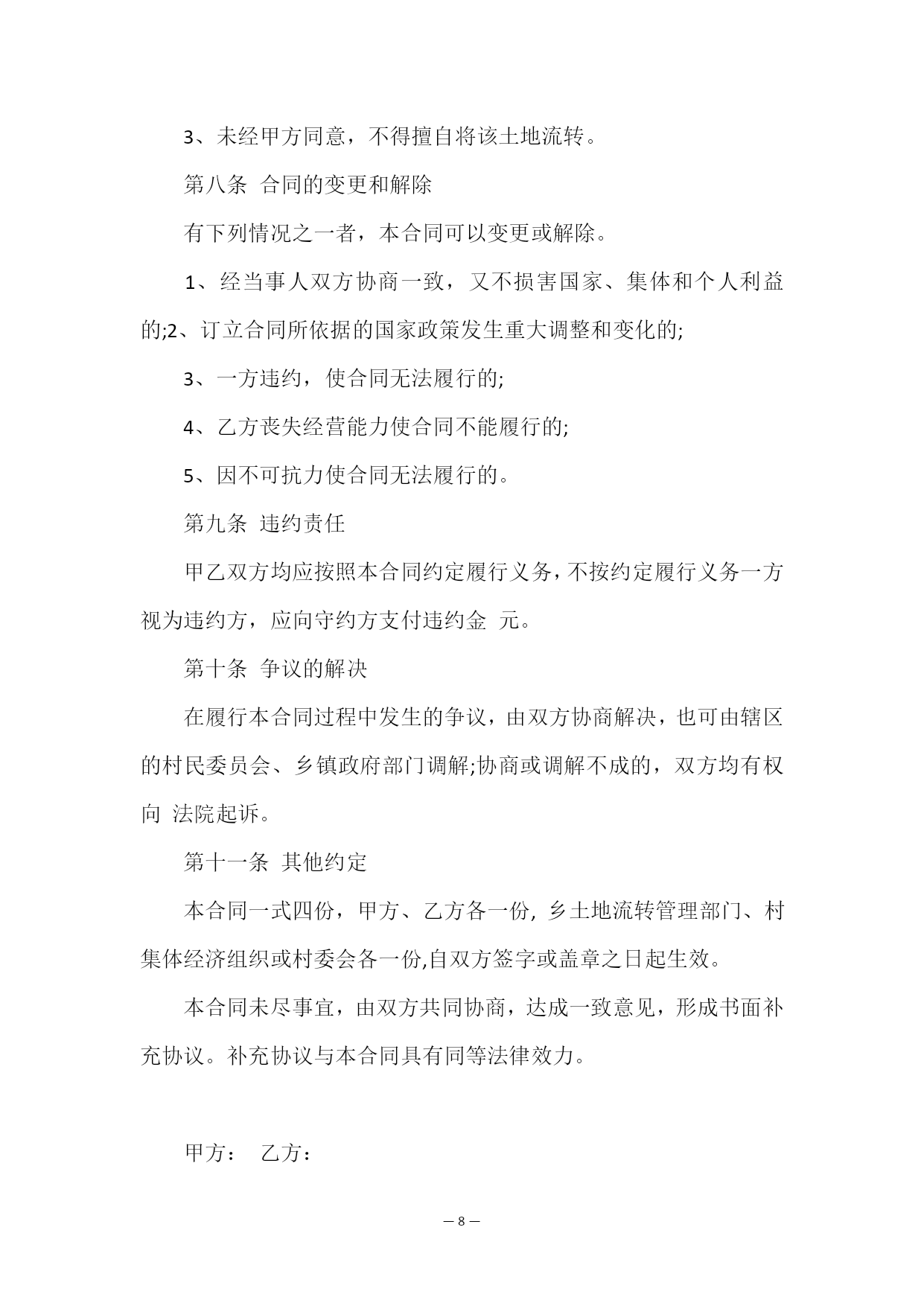 3、未经甲方同意，不得擅自将该土地流转。

第八条 合同的变更和解除

有下列情况之一者，本合同可以变更或解除。

1、经当事人双方协商一致，又不损害国家、集体和个人利益的;2、订立合同所依据的国家政策发生重大调整和变化的;

3、一方违约，使合同无法履行的;

4、乙方丧失经营能力使合同不能履行的;

5、因不可抗力使合同无法履行的。

第九条 违约责任

甲乙双方均应按照本合同约定履行义务，不按约定履行义务一方视为违约方，应向守约方支付违约金 元。

第十条 争议的解决

在履行本合同过程中发生的争议，由双方协商解决，也可由辖区的村民委员会、乡镇政府部门调解;协商或调解不成的，双方均有权向 法院起诉。

第十一条 其他约定

本合同一式四份，甲方、乙方各一份, 乡土地流转管理部门、村集体经济组织或村委会各一份,自双方签字或盖章之日起生效。

本合同未尽事宜，由双方共同协商，达成一致意见，形成书面补充协议。补充协议与本合同具有同等法律效力。

甲方： 乙方：

— 8 —